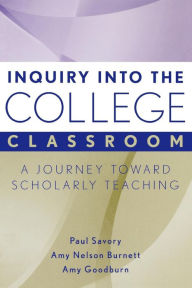 INQUIRY INTO THE
COLLEGE
CLASSROOM

A JOURNEY TOWARD
SCHOLARLY TEACHING

Paul Savory
Amy Nelson Burnett
Amy Goodburn